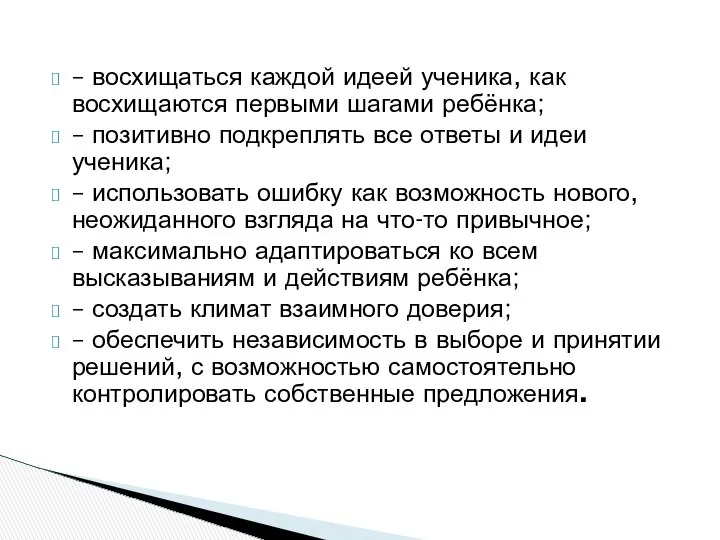 – восхищаться каждой идеей ученика, как восхищаются первыми шагами ребёнка;

– позитивно подкреплять все ответы и идеи ученика;

– использовать ошибку как возможность нового, неожиданного взгляда на что-то привычное;

– максимально адаптироваться ко всем высказываниям и действиям ребёнка;

– создать климат взаимного доверия;

– обеспечить независимость в выборе и принятии решений, с возможностью самостоятельно контролировать собственные предложения.